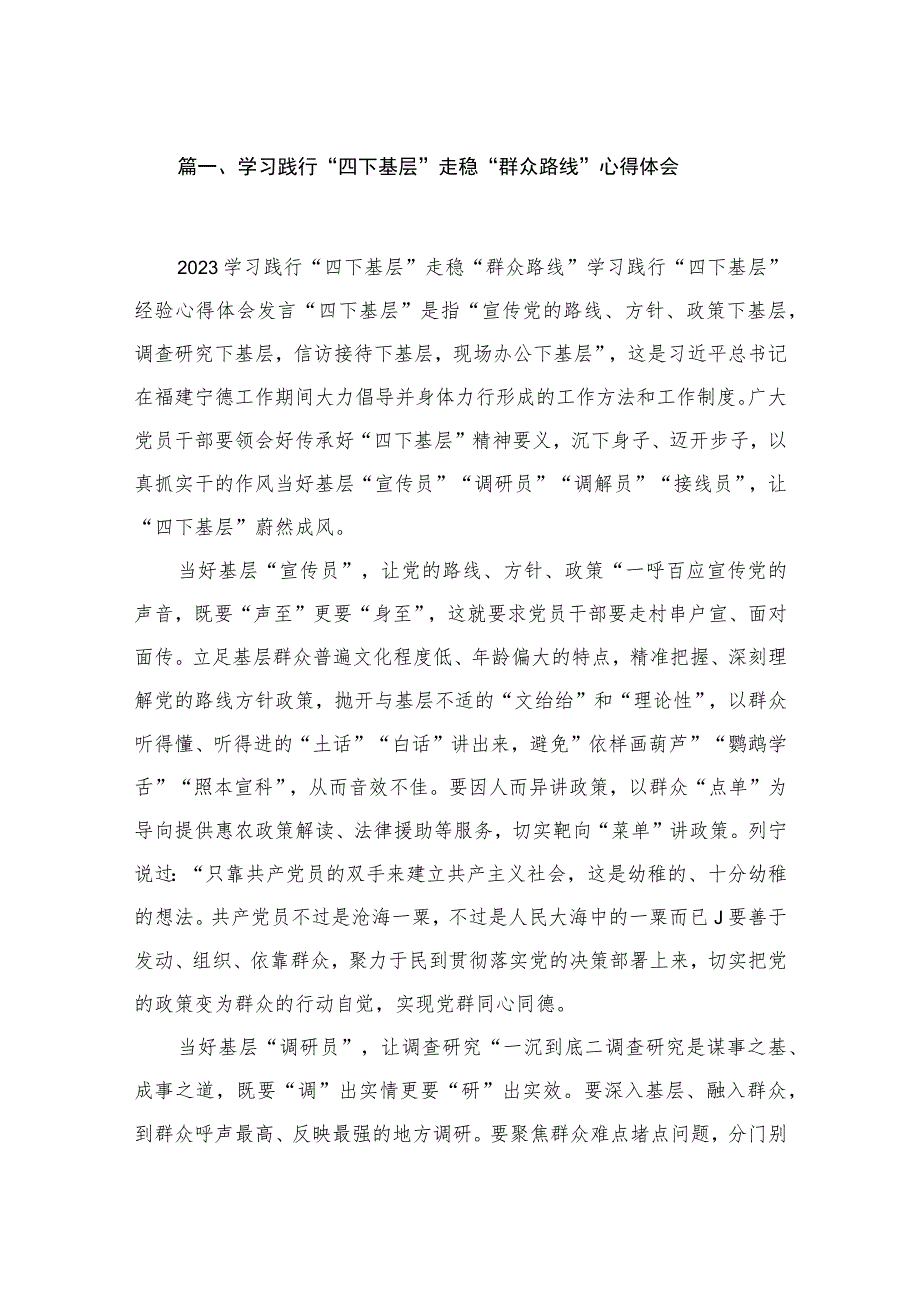 篇一、学习践行“四下基层”走稳“群众路线”心得体会

2023学习践行“四下基层”走稳“群众路线”学习践行“四下基层”经验心得体会发言“四下基层”是指“宣传党的路线、方针、政策下基层，调查研究下基层，信访接待下基层，现场办公下基层”，这是习近平总书记在福建宁德工作期间大力倡导并身体力行形成的工作方法和工作制度。广大党员干部要领会好传承好“四下基层”精神要义，沉下身子、迈开步子，以真抓实干的作风当好基层“宣传员”“调研员”“调解员”“接线员”，让“四下基层”蔚然成风。

当好基层“宣传员”，让党的路线、方针、政策“一呼百应宣传党的声音，既要“声至”更要“身至”，这就要求党员干部要走村串户宣、面对面传。立足基层群众普遍文化程度低、年龄偏大的特点，精准把握、深刻理解党的路线方针政策，抛开与基层不适的“文绐绐”和“理论性”，以群众听得懂、听得进的“土话”“白话”讲出来，避免”依样画葫芦”“鹦鹉学舌”“照本宣科”，从而音效不佳。要因人而异讲政策，以群众“点单”为导向提供惠农政策解读、法律援助等服务，切实靶向“菜单”讲政策。列宁说过:“只靠共产党员的双手来建立共产主义社会，这是幼稚的、十分幼稚的想法。共产党员不过是沧海一粟，不过是人民大海中的一粟而已J要善于发动、组织、依靠群众，聚力于民到贯彻落实党的决策部署上来，切实把党的政策变为群众的行动自觉，实现党群同心同德。

当好基层“调研员”，让调查研究“一沉到底二调查研究是谋事之基、成事之道，既要“调”出实情更要“研”出实效。要深入基层、融入群众，到群众呼声最高、反映最强的地方调研。要聚焦群众难点堵点问题，分门别